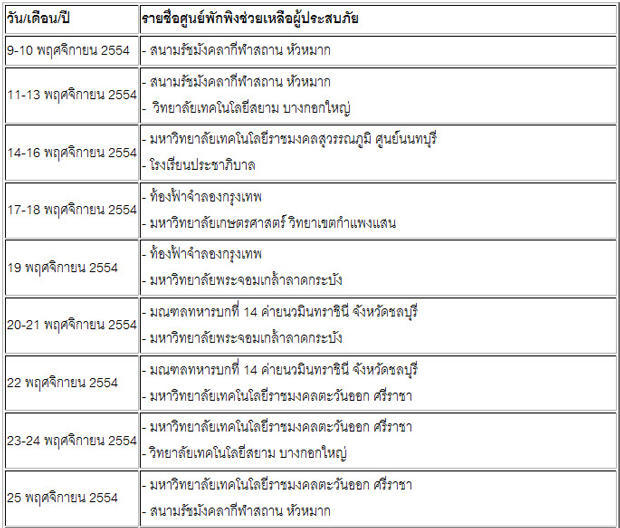 | วัน/เดือน/ปี | รายชื่อศูนย์พักพิงช่วยเหลือผู้ประสบภัย |
|---|---|
| 9-10 พฤศจิกายน 2554 | - สนามรัชมังคลากีฬาสถาน หัวหมาก |
| 11-13 พฤศจิกายน 2554 | - สนามรัชมังคลากีฬาสถาน หัวหมาก<br>- วิทยาลัยเทคโนโลยีสยาม บางกอกใหญ่ |
| 14-16 พฤศจิกายน 2554 | - มหาวิทยาลัยเทคโนโลยีราชมงคลสุวรรณภูมิ ศูนย์นนทบุรี<br>- โรงเรียนประชาภิบาล |
| 17-18 พฤศจิกายน 2554 | - ท้องฟ้าจำลองกรุงเทพ<br>- มหาวิทยาลัยเกษตรศาสตร์ วิทยาเขตกำแพงแสน |
| 19 พฤศจิกายน 2554 | - ท้องฟ้าจำลองกรุงเทพ<br>- มหาวิทยาลัยพระจอมเกล้าลาดกระบัง |
| 20-21 พฤศจิกายน 2554 | - มณฑลทหารบกที่ 14 ค่ายนวมินทราชินี จังหวัดชลบุรี<br>- มหาวิทยาลัยพระจอมเกล้าลาดกระบัง |
| 22 พฤศจิกายน 2554 | - มณฑลทหารบกที่ 14 ค่ายนวมินทราชินี จังหวัดชลบุรี<br>- มหาวิทยาลัยเทคโนโลยีราชมงคลตะวันออก ศรีราชา |
| 23-24 พฤศจิกายน 2554 | - มหาวิทยาลัยเทคโนโลยีราชมงคลตะวันออก ศรีราชา<br>- วิทยาลัยเทคโนโลยีสยาม บางกอกใหญ่ |
| 25 พฤศจิกายน 2554 | - มหาวิทยาลัยเทคโนโลยีราชมงคลตะวันออก ศรีราชา<br>- สนามรัชมังคลากีฬาสถาน หัวหมาก |